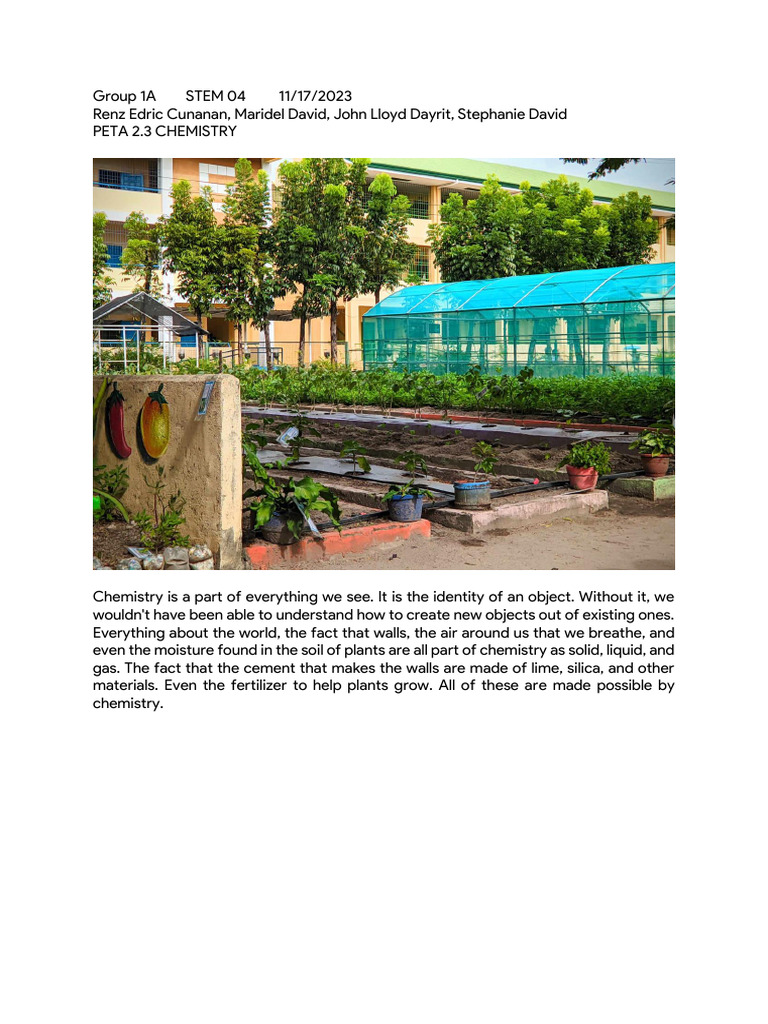 Group 1A STEM 04 11/17/2023
Renz Edric Cunanan, Maridel David, John Lloyd Dayrit, Stephanie David
PETA 2.3 CHEMISTRY

Chemistry is a part of everything we see. It is the identity of an object. Without it, we wouldn't have been able to understand how to create new objects out of existing ones. Everything about the world, the fact that walls, the air around us that we breathe, and even the moisture found in the soil of plants are all part of chemistry as solid, liquid, and gas. The fact that the cement that makes the walls are made of lime, silica, and other materials. Even the fertilizer to help plants grow. All of these are made possible by chemistry.